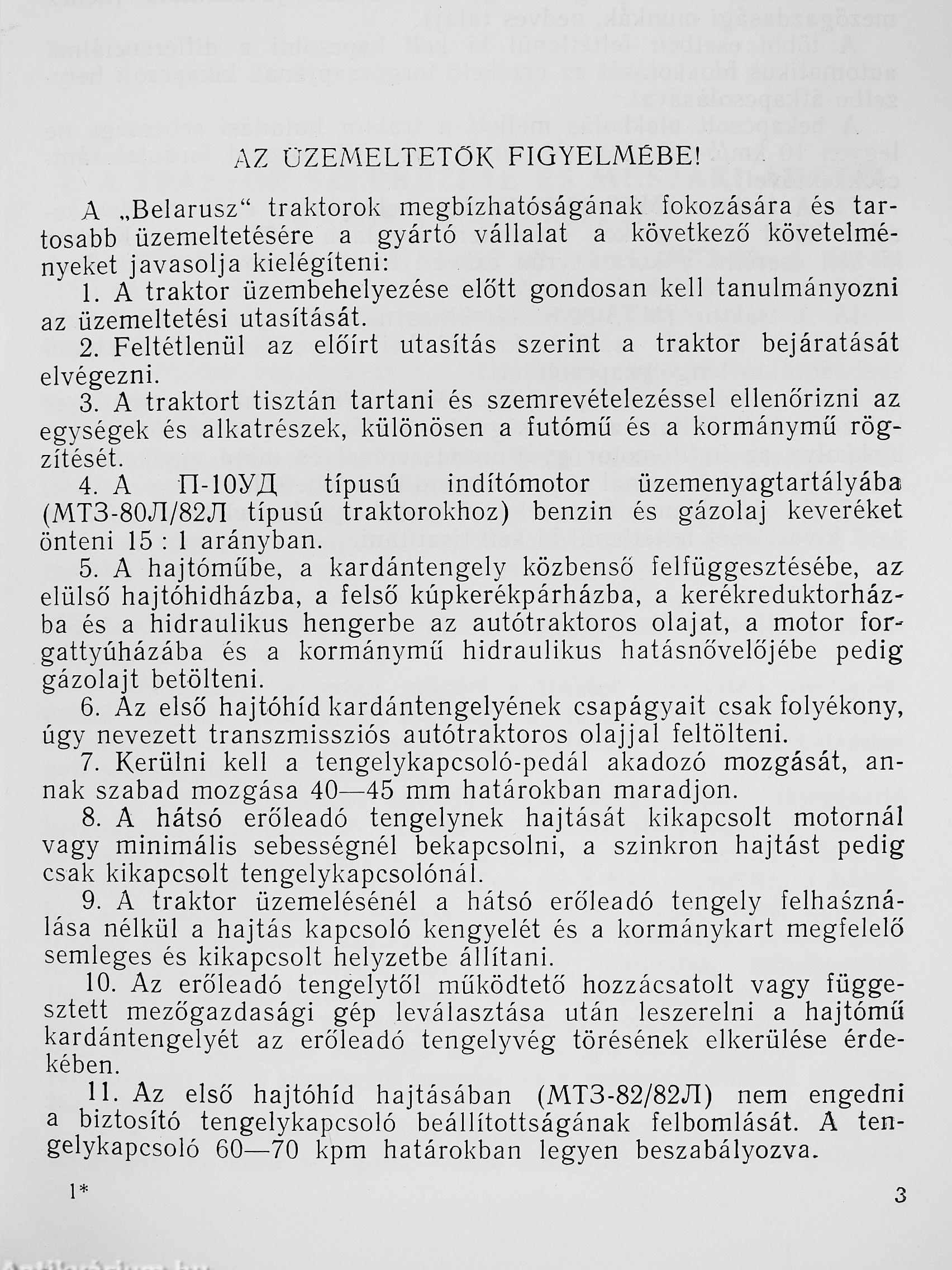 AZ ÜZEMELTETŐK FIGYELMÉBE!

A „Belarusz“ traktorok megbízhatóságának fokozására és tartosabb üzemeltetésére a gyártó vállalat a következő követelményeket javasolja kielégíteni:

1. A traktor üzembehelyezése előtt gondosan kell tanulmányozni az üzemeltetési utasítását.

2. Feltétlenül az előírt utasítás szerint a traktor bejáratását elvégezni.

3. A traktort tisztán tartani és szemrevételezéssel ellenőrizni az egységek és alkatrészek, különösen a futómű és a kormánymű rögzítését.

4. A П-10УД típusú indítómotor üzemenyagtartályába (МТЗ-80Л/82Л típusú traktorokhoz) benzin és gázolaj keveréket önteni 15 : 1 arányban.

5. A hajtóműbe, a kardántengely közbenső felfüggesztésébe, az elülső hajtóhidházba, a felső kúpkerékpárházba, a kerékreduktorházba és a hidraulikus hengerbe az autótraktoros olajat, a motor forgattyúházába és a kormánymű hidraulikus hatásnővelőjébe pedig gázolajt betölteni.

6. Az első hajtóhíd kardántengelyének csapágyait csak folyékony, úgy nevezett transzmissziós autótraktoros olajjal feltölteni.

7. Kerülni kell a tengelykapcsoló-pedál akadozó mozgását, annak szabad mozgása 40—45 mm határokban maradjon.

8. A hátsó erőleadó tengelynek hajtását kikapcsolt motornál vagy minimális sebességnél bekapcsolni, a szinkron hajtást pedig csak kikapcsolt tengelykapcsolónál.

9. A traktor üzemelésénél a hátsó erőleadó tengely felhasználása nélkül a hajtás kapcsoló kengyelét és a kormánykart megfelelő semleges és kikapcsolt helyzetbe állítani.

10. Az erőleadó tengelytől működtető hozzácsatolt vagy függesztett mezőgazdasági gép leválasztása után leszerelni a hajtómű kardántengelyét az erőleadó tengelyvég törésének elkerülése érdekében.

11. Az első hajtóhíd hajtásában (МТЗ-82/82Л) nem engedni a biztosító tengelykapcsoló beállítottságának felbomlását. A tengelykapcsoló 60—70 kpm határokban legyen beszabályozva.

1*

3